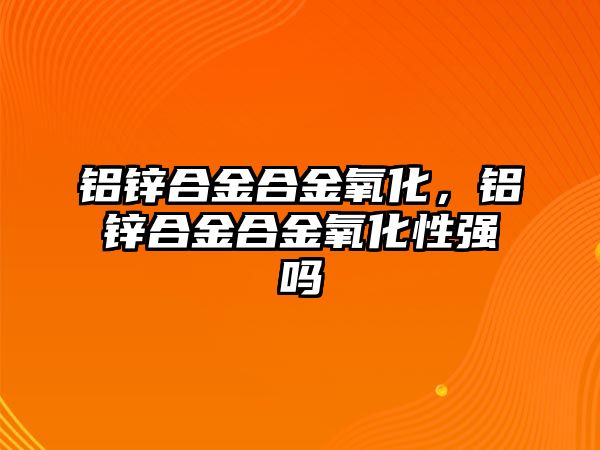 铝锌合金合金氧化，铝锌合金合金氧化性强吗